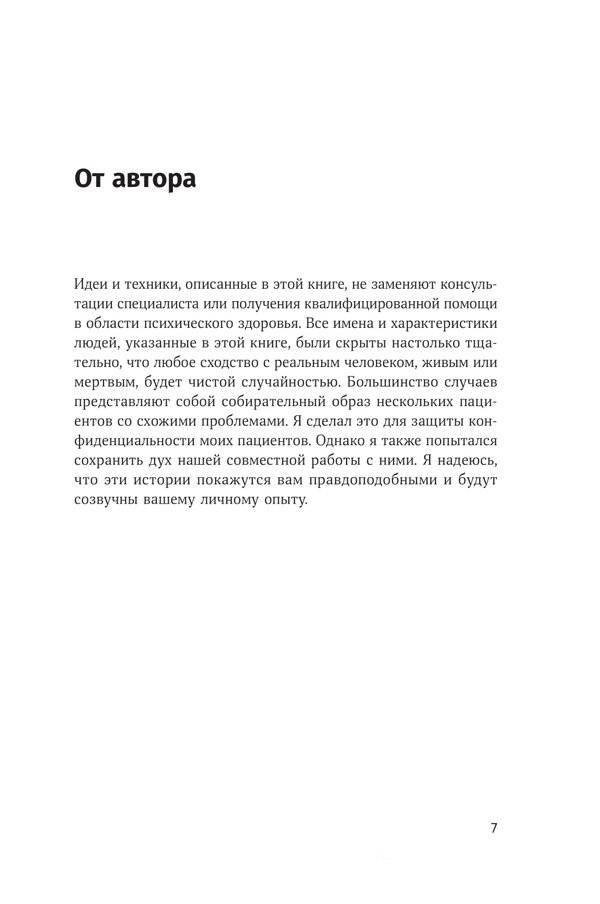 От автора

Идеи и техники, описанные в этой книге, не заменяют консультации специалиста или получения квалифицированной помощи в области психического здоровья. Все имена и характеристики людей, указанные в этой книге, были скрыты настолько тщательно, что любое сходство с реальным человеком, живым или мертвым, будет чистой случайностью. Большинство случаев представляют собой собирательный образ нескольких пациентов со схожими проблемами. Я сделал это для защиты конфиденциальности моих пациентов. Однако я также попытался сохранить дух нашей совместной работы с ними. Я надеюсь, что эти истории покажутся вам правдоподобными и будут созвучны вашему личному опыту.

7